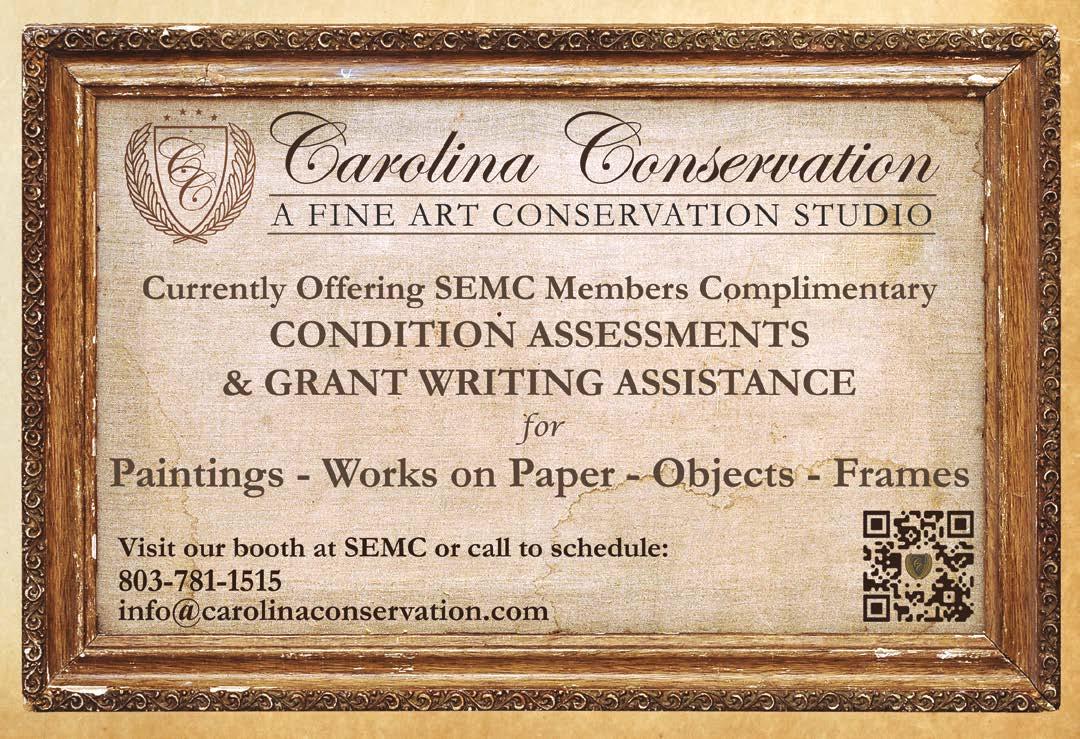 CC

Carolina Conservation

A FINE ART CONSERVATION STUDIO

Currently Offering SEMC Members Complimentary

CONDITION ASSESSMENTS

& GRANT WRITING ASSISTANCE

for

Paintings - Works on Paper - Objects - Frames

Visit our booth at SEMC or call to schedule:

803-781-1515

info@carolinaconservation.com